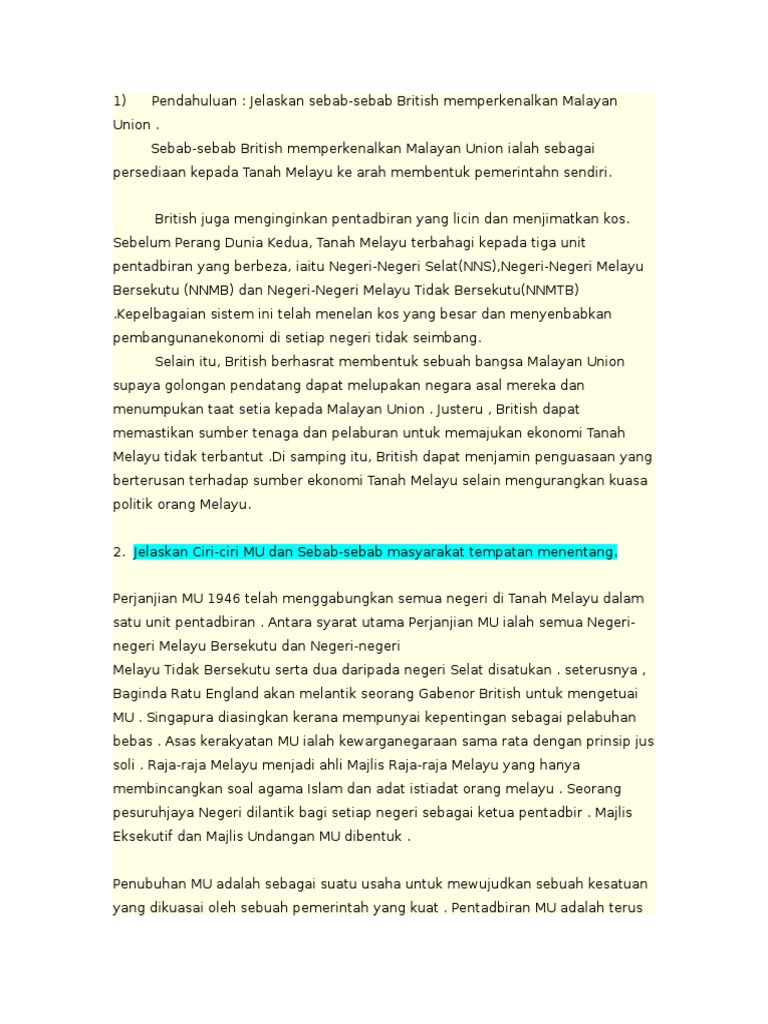 1) Pendahuluan : Jelaskan sebab-sebab British memperkenalkan Malayan Union .

Sebab-sebab British memperkenalkan Malayan Union ialah sebagai persediaan kepada Tanah Melayu ke arah membentuk pemerintahn sendiri.

British juga menginginkan pentadbiran yang licin dan menjimatkan kos. Sebelum Perang Dunia Kedua, Tanah Melayu terbahagi kepada tiga unit pentadbiran yang berbeza, iaitu Negeri-Negeri Selat(NNS),Negeri-Negeri Melayu Bersekutu (NNMB) dan Negeri-Negeri Melayu Tidak Bersekutu(NNMTB) .Kepelbagaian sistem ini telah menelan kos yang besar dan menyenbabkan pembangunanekonomi di setiap negeri tidak seimbang.

Selain itu, British berhasrat membentuk sebuah bangsa Malayan Union supaya golongan pendatang dapat melupakan negara asal mereka dan menumpukan taat setia kepada Malayan Union . Justeru , British dapat memastikan sumber tenaga dan pelaburan untuk memajukan ekonomi Tanah Melayu tidak terbantut .Di samping itu, British dapat menjamin penguasaan yang berterusan terhadap sumber ekonomi Tanah Melayu selain mengurangkan kuasa politik orang Melayu.

2. Jelaskan Ciri-ciri MU dan Sebab-sebab masyarakat tempatan menentang.

Perjanjian MU 1946 telah menggabungkan semua negeri di Tanah Melayu dalam satu unit pentadbiran . Antara syarat utama Perjanjian MU ialah semua Negeri-negeri Melayu Bersekutu dan Negeri-negeri
Melayu Tidak Bersekutu serta dua daripada negeri Selat disatukan . seterusnya , Baginda Ratu England akan melantik seorang Gabenor British untuk mengetuai MU . Singapura diasingkan kerana mempunyai kepentingan sebagai pelabuhan bebas . Asas kerakyatan MU ialah kewarganegaraan sama rata dengan prinsip jus soli . Raja-raja Melayu menjadi ahli Majlis Raja-raja Melayu yang hanya membincangkan soal agama Islam dan adat istiadat orang melayu . Seorang pesuruhjaya Negeri dilantik bagi setiap negeri sebagai ketua pentadbir . Majlis Eksekutif dan Majlis Undangan MU dibentuk .

Penubuhan MU adalah sebagai suatu usaha untuk mewujudkan sebuah kesatuan yang dikuasai oleh sebuah pemerintah yang kuat . Pentadbiran MU adalah terus